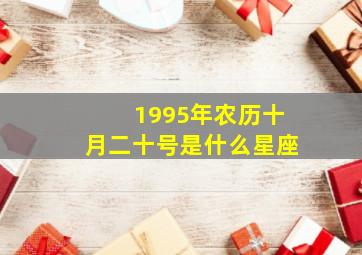 1995年农历十月二十号是什么星座